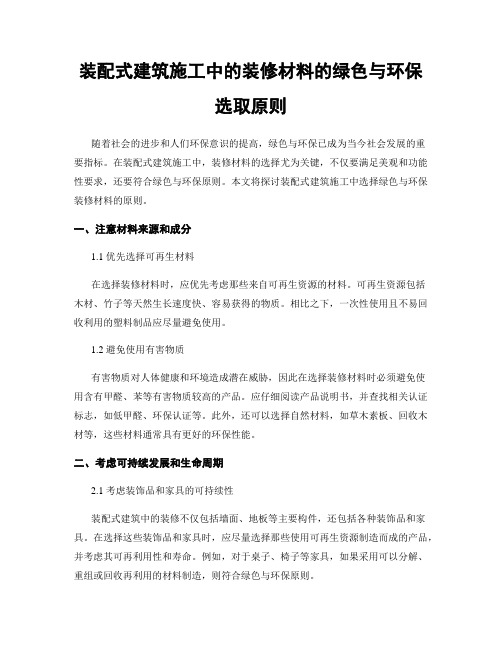 装配式建筑施工中的装修材料的绿色与环保选取原则

随着社会的进步和人们环保意识的提高，绿色与环保已成为当今社会发展的重要指标。在装配式建筑施工中，装修材料的选择尤为关键，不仅要满足美观和功能性要求，还要符合绿色与环保原则。本文将探讨装配式建筑施工中选择绿色与环保装修材料的原则。

一、注意材料来源和成分

1.1 优先选择可再生材料

在选择装修材料时，应优先考虑那些来自可再生资源的材料。可再生资源包括木材、竹子等天然生长速度快、容易获得的物质。相比之下，一次性使用且不易回收利用的塑料制品应尽量避免使用。

1.2 避免使用有害物质

有害物质对人体健康和环境造成潜在威胁，因此在选择装修材料时必须避免使用含有甲醛、苯等有害物质较高的产品。应仔细阅读产品说明书，并查找相关认证标志，如低甲醛、环保认证等。此外，还可以选择自然材料，如草木素板、回收木材等，这些材料通常具有更好的环保性能。

二、考虑可持续发展和生命周期

2.1 考虑装饰品和家具的可持续性

装配式建筑中的装修不仅包括墙面、地板等主要构件，还包括各种装饰品和家具。在选择这些装饰品和家具时，应尽量选择那些使用可再生资源制造而成的产品，并考虑其可再利用性和寿命。例如，对于桌子、椅子等家具，如果采用可以分解、重组或回收再利用的材料制造，则符合绿色与环保原则。